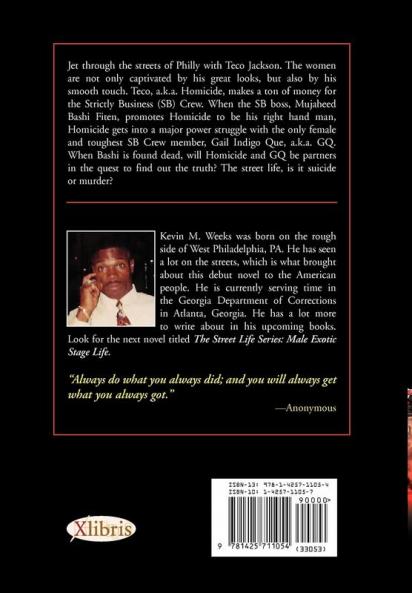 Jet through the streets of Philly with Teco Jackson. The women are not only captivated by his great looks, but also by his smooth touch. Teco, a.k.a. Homicide, makes a ton of money for the Strictly Business (SB) Crew. When the SB boss, Mujaheed Bashi Fiten, promotes Homicide to be his right hand man, Homicide gets into a major power struggle with the only female and toughest SB Crew member, Gail Indigo Que, a.k.a. GQ. When Bashi is found dead, will Homicide and GQ be partners in the quest to find out the truth? The street life, is it suicide or murder?

Kevin M. Weeks was born on the rough side of West Philadelphia, PA. He has seen a lot on the streets, which is what brought about this debut novel to the American people. He is currently serving time in the Georgia Department of Corrections in Atlanta, Georgia. He has a lot more to write about in his upcoming books. Look for the next novel titled The Street Life Series: Male Exotic Stage Life.

"Always do what you always did; and you will always get what you always got."

—Anonymous

Xlibris

ISBN-13: 978-1-4257-1105-4
ISBN-10: 1-4257-1105-7

90000

9 781425 711054 (33053)